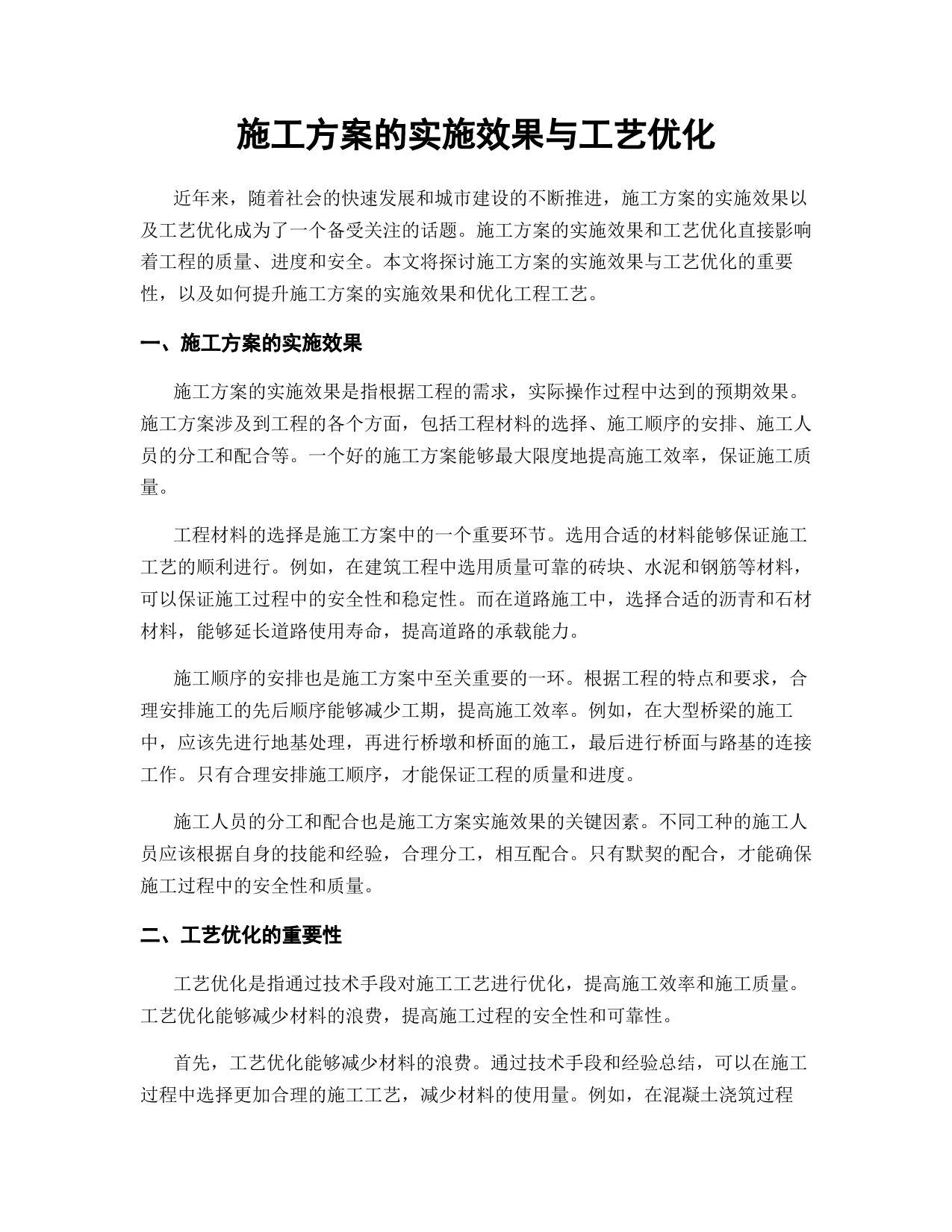 施工方案的实施效果与工艺优化

近年来，随着社会的快速发展和城市建设的不断推进，施工方案的实施效果以及工艺优化成为了一个备受关注的话题。施工方案的实施效果和工艺优化直接影响着工程的质量、进度和安全。本文将探讨施工方案的实施效果与工艺优化的重要性，以及如何提升施工方案的实施效果和优化工程工艺。

一、施工方案的实施效果

施工方案的实施效果是指根据工程的需求，实际操作过程中达到的预期效果。施工方案涉及到工程的各个方面，包括工程材料的选择、施工顺序的安排、施工人员的分工和配合等。一个好的施工方案能够最大限度地提高施工效率，保证施工质量。

工程材料的选择是施工方案中的一个重要环节。选用合适的材料能够保证施工工艺的顺利进行。例如，在建筑工程中选用质量可靠的砖块、水泥和钢筋等材料，可以保证施工过程中的安全性和稳定性。而在道路施工中，选择合适的沥青和石材材料，能够延长道路使用寿命，提高道路的承载能力。

施工顺序的安排也是施工方案中至关重要的一环。根据工程的特点和要求，合理安排施工的先后顺序能够减少工期，提高施工效率。例如，在大型桥梁的施工中，应该先进行地基处理，再进行桥墩和桥面的施工，最后进行桥面与路基的连接工作。只有合理安排施工顺序，才能保证工程的质量和进度。

施工人员的分工和配合也是施工方案实施效果的关键因素。不同工种的施工人员应该根据自身的技能和经验，合理分工，相互配合。只有默契的配合，才能确保施工过程中的安全性和质量。

二、工艺优化的重要性

工艺优化是指通过技术手段对施工工艺进行优化，提高施工效率和施工质量。工艺优化能够减少材料的浪费，提高施工过程的安全性和可靠性。

首先，工艺优化能够减少材料的浪费。通过技术手段和经验总结，可以在施工过程中选择更加合理的施工工艺，减少材料的使用量。例如，在混凝土浇筑过程